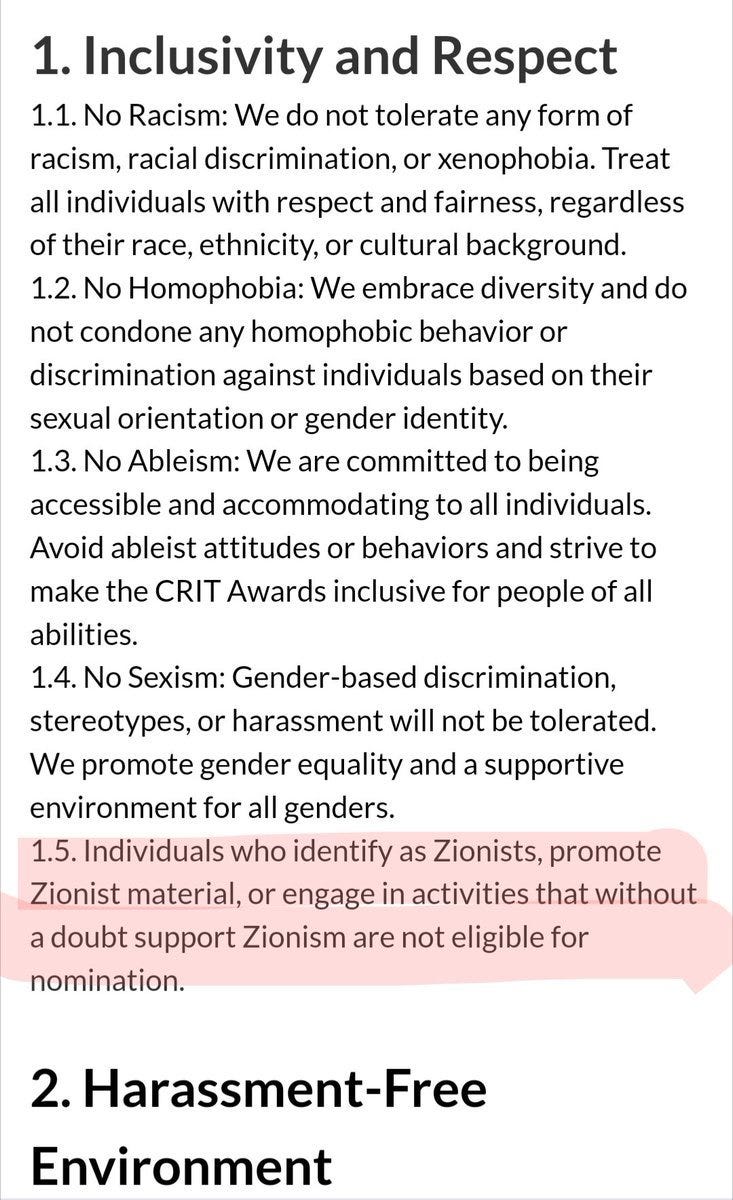 1. Inclusivity and Respect

1.1. No Racism: We do not tolerate any form of racism, racial discrimination, or xenophobia. Treat all individuals with respect and fairness, regardless of their race, ethnicity, or cultural background.
1.2. No Homophobia: We embrace diversity and do not condone any homophobic behavior or discrimination against individuals based on their sexual orientation or gender identity.
1.3. No Ableism: We are committed to being accessible and accommodating to all individuals. Avoid ableist attitudes or behaviors and strive to make the CRIT Awards inclusive for people of all abilities.
1.4. No Sexism: Gender-based discrimination, stereotypes, or harassment will not be tolerated. We promote gender equality and a supportive environment for all genders.
1.5. Individuals who identify as Zionists, promote Zionist material, or engage in activities that without a doubt support Zionism are not eligible for nomination.

2. Harassment-Free Environment